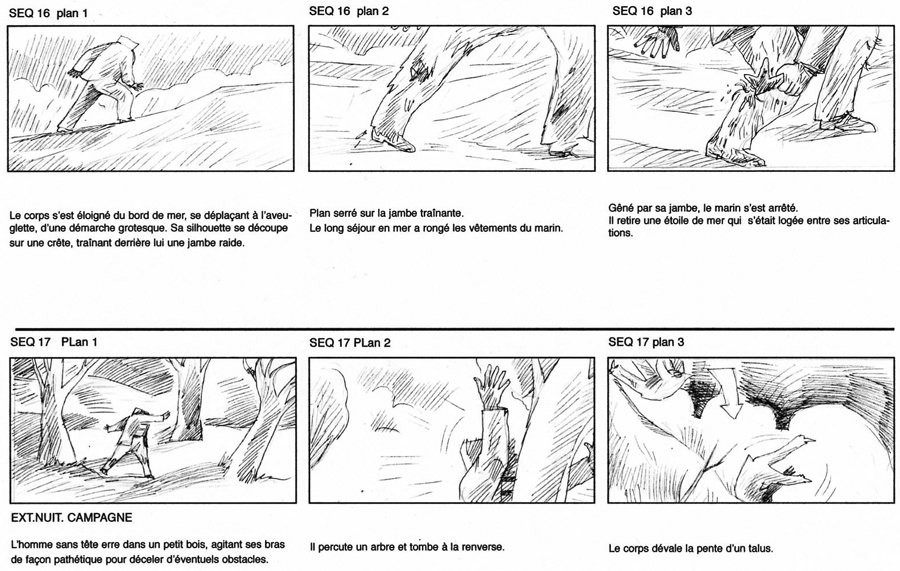 SEQ 16 plan 1

Le corps s'est éloigné du bord de mer, se déplaçant à l'aveuglette, d'une démarche grotesque. Sa silhouette se découpe sur une crête, traînant derrière lui une jambe raide.

SEQ 16 plan 2

Plan serré sur la jambe traînante.
Le long séjour en mer a rongé les vêtements du marin.

SEQ 16 plan 3

Gêné par sa jambe, le marin s'est arrêté.
Il retire une étoile de mer qui s'était logée entre ses articulations.

SEQ 17 PLan 1

EXT.NUIT. CAMPAGNE

L'homme sans tête erre dans un petit bois, agitant ses bras de façon pathétique pour déceler d'éventuels obstacles.

SEQ 17 PLan 2

Il percute un arbre et tombe à la renverse.

SEQ 17 plan 3

Le corps dévale la pente d'un talus.